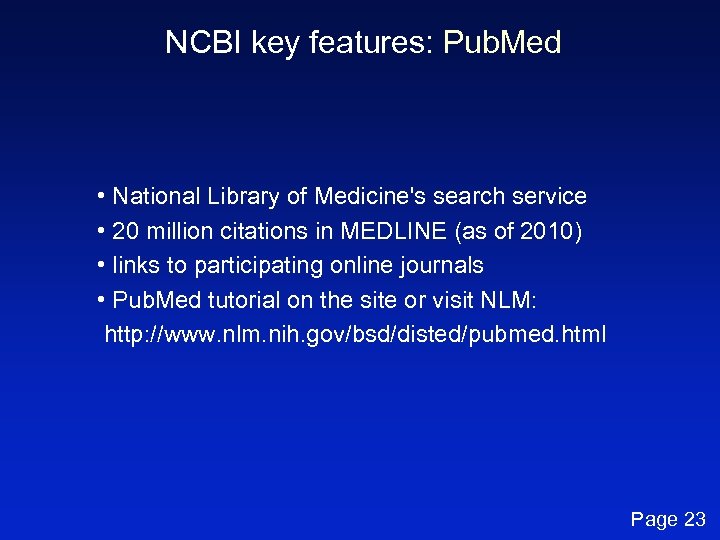 NCBI key features: PubMed

• National Library of Medicine's search service
• 20 million citations in MEDLINE (as of 2010)
• links to participating online journals
• PubMed tutorial on the site or visit NLM:
http://www.nlm.nih.gov/bsd/disted/pubmed.html

Page 23